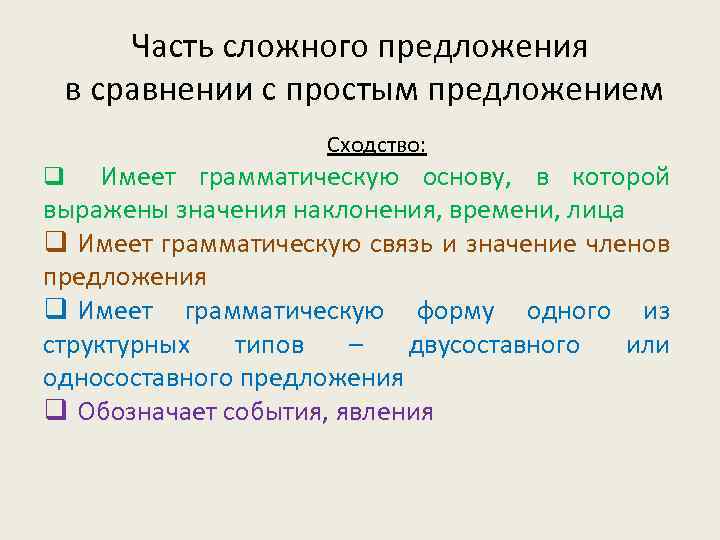 Часть сложного предложения в сравнении с простым предложением

Сходство:

❑ Имеет грамматическую основу, в которой выражены значения наклонения, времени, лица

❑ Имеет грамматическую связь и значение членов предложения

❑ Имеет грамматическую форму одного из структурных типов – двусоставного или односоставного предложения

❑ Обозначает события, явления